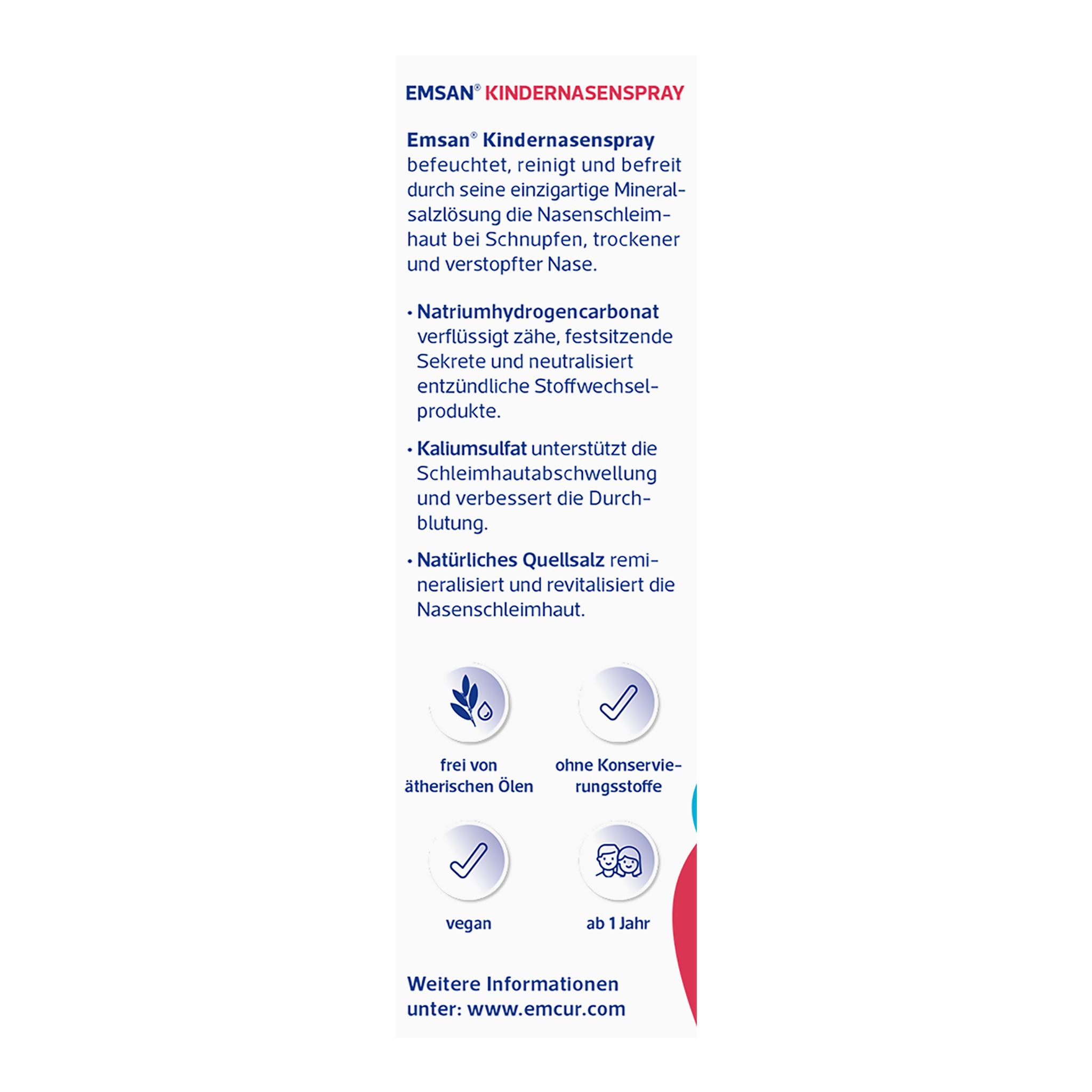 EMSAN® KINDERNASENSPRAY

Emsan® Kindernasenspray befeuchtet, reinigt und befreit durch seine einzigartige Mineralsalzlösung die Nasenschleimhaut bei Schnupfen, trockener und verstopfter Nase.

• Natriumhydrogencarbonat verflüssigt zähe, festsitzende Sekrete und neutralisiert entzündliche Stoffwechselprodukte.

• Kaliumsulfat unterstützt die Schleimhautabschwellung und verbessert die Durchblutung.

• Natürliches Quellsalz remineralisiert und revitalisiert die Nasenschleimhaut.

frei von ätherischen Ölen

ohne Konservierungsstoffe

vegan

ab 1 Jahr

Weitere Informationen unter: www.emcur.com